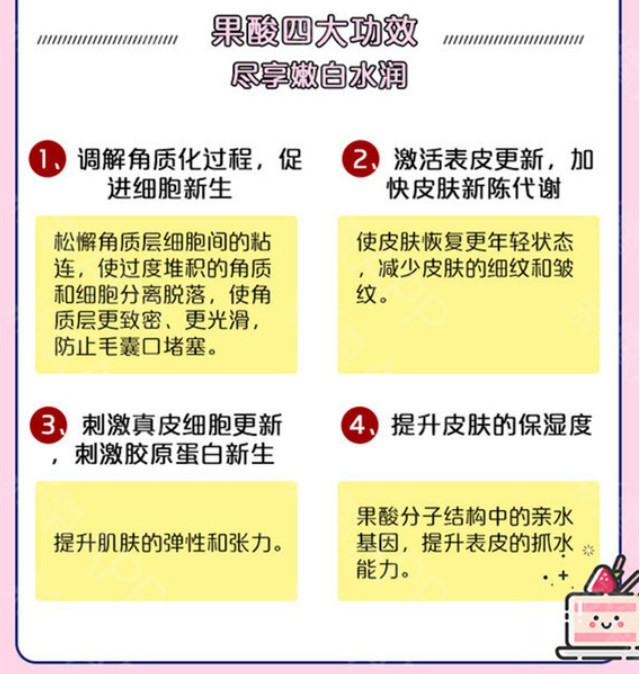 果酸四大功效
尽享嫩白水润

1、调解角质化过程，促进细胞新生

松懈角质层细胞间的粘连，使过度堆积的角质和细胞分离脱落，使角质层更致密、更光滑，防止毛囊口堵塞。

2、激活表皮更新，加快皮肤新陈代谢

使皮肤恢复更年轻状态，减少皮肤的细纹和皱纹。

3、刺激真皮细胞更新，刺激胶原蛋白新生

提升肌肤的弹性和张力。

4、提升皮肤的保湿度

果酸分子结构中的亲水基因，提升表皮的抓水能力。